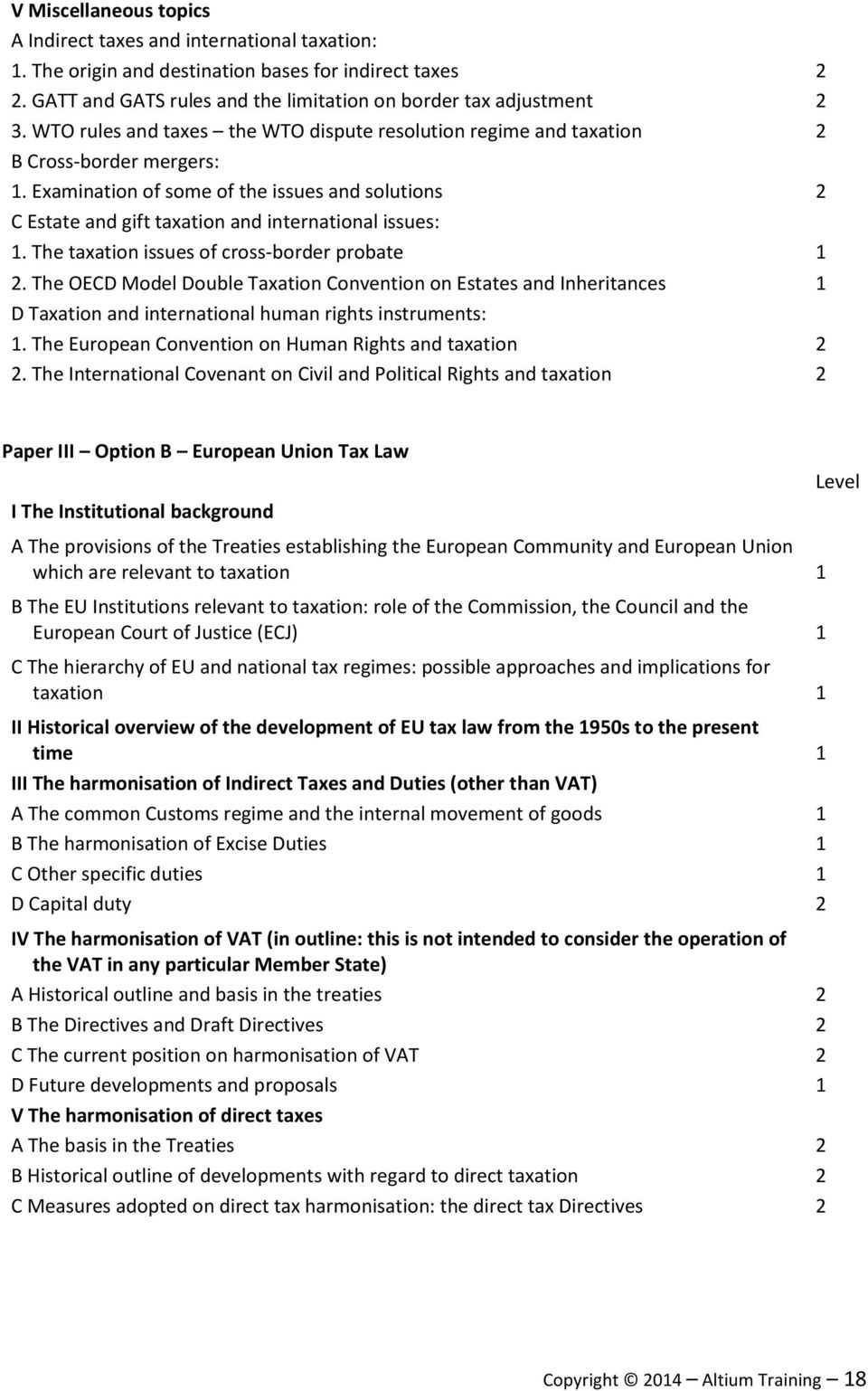 V Miscellaneous topics
A Indirect taxes and international taxation:
1. The origin and destination bases for indirect taxes 2
2. GATT and GATS rules and the limitation on border tax adjustment 2
3. WTO rules and taxes – the WTO dispute resolution regime and taxation 2
B Cross-border mergers:
1. Examination of some of the issues and solutions 2
C Estate and gift taxation and international issues:
1. The taxation issues of cross-border probate 1
2. The OECD Model Double Taxation Convention on Estates and Inheritances 1
D Taxation and international human rights instruments:
1. The European Convention on Human Rights and taxation 2
2. The International Covenant on Civil and Political Rights and taxation 2

Paper III – Option B – European Union Tax Law

Level

I The Institutional background

A The provisions of the Treaties establishing the European Community and European Union which are relevant to taxation 1

B The EU Institutions relevant to taxation: role of the Commission, the Council and the European Court of Justice (ECJ) 1

C The hierarchy of EU and national tax regimes: possible approaches and implications for taxation 1

II Historical overview of the development of EU tax law from the 1950s to the present time 1

III The harmonisation of Indirect Taxes and Duties (other than VAT)
A The common Customs regime and the internal movement of goods 1
B The harmonisation of Excise Duties 1
C Other specific duties 1
D Capital duty 2

IV The harmonisation of VAT (in outline: this is not intended to consider the operation of the VAT in any particular Member State)
A Historical outline and basis in the treaties 2
B The Directives and Draft Directives 2
C The current position on harmonisation of VAT 2
D Future developments and proposals 1
V The harmonisation of direct taxes
A The basis in the Treaties 2
B Historical outline of developments with regard to direct taxation 2
C Measures adopted on direct tax harmonisation: the direct tax Directives 2

Copyright © 2014 – Altium Training – 18